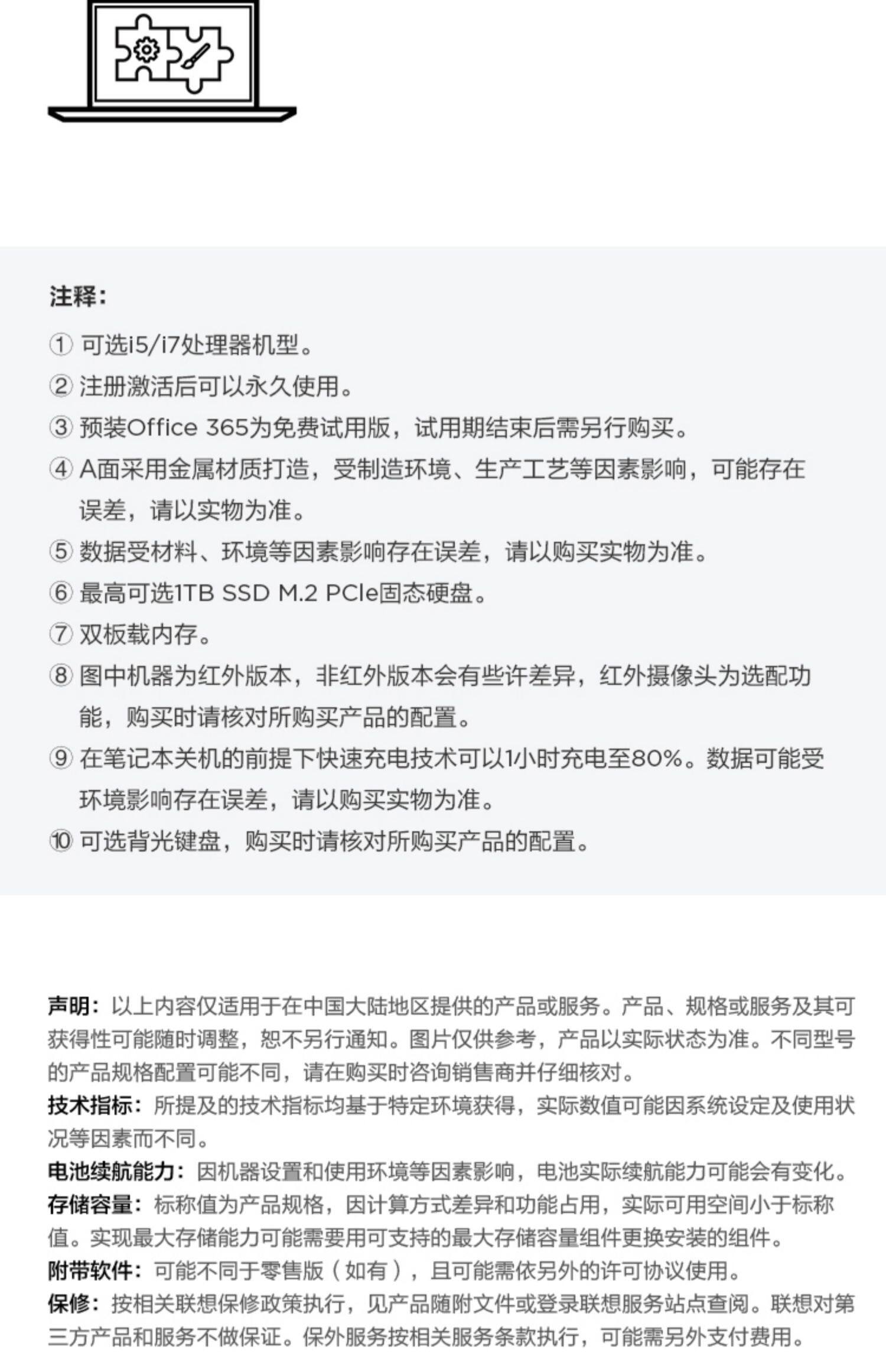 注释:

① 可选i5/i7处理器机型。

② 注册激活后可以永久使用。

③ 预装Office 365为免费试用版，试用期结束后需另行购买。

④ A面采用金属材质打造，受制造环境、生产工艺等因素影响，可能存在误差，请以实物为准。

⑤ 数据受材料、环境等因素影响存在误差，请以购买实物为准。

⑥ 最高可选1TB SSD M.2 PCIe固态硬盘。

⑦ 双板载内存。

⑧ 图中机器为红外版本，非红外版本会有些许差异，红外摄像头为选配功能，购买时请核对所购买产品的配置。

⑨ 在笔记本关机的前提下快速充电技术可以1小时充电至80%。数据可能受环境影响存在误差，请以购买实物为准。

⑩ 可选背光键盘，购买时请核对所购买产品的配置。

声明：以上内容仅适用于在中国大陆地区提供的产品或服务。产品、规格或服务及其可获得性可能随时调整，恕不另行通知。图片仅供参考，产品以实际状态为准。不同型号的产品规格配置可能不同，请在购买时咨询销售商并仔细核对。
技术指标：所提及的技术指标均基于特定环境获得，实际数值可能因系统设定及使用状况等因素而不同。
电池续航能力：因机器设置和使用环境等因素影响，电池实际续航能力可能会有变化。
存储容量：标称值为产品规格，因计算方式差异和功能占用，实际可用空间小于标称值。实现最大存储能力可能需要用可支持的最大存储容量组件更换安装的组件。
附带软件：可能不同于零售版（如有），且可能需依另外的许可协议使用。
保修：按相关联想保修政策执行，见产品随附文件或登录联想服务站点查阅。联想对第三方产品和服务不做保证。保外服务按相关服务条款执行，可能需另外支付费用。